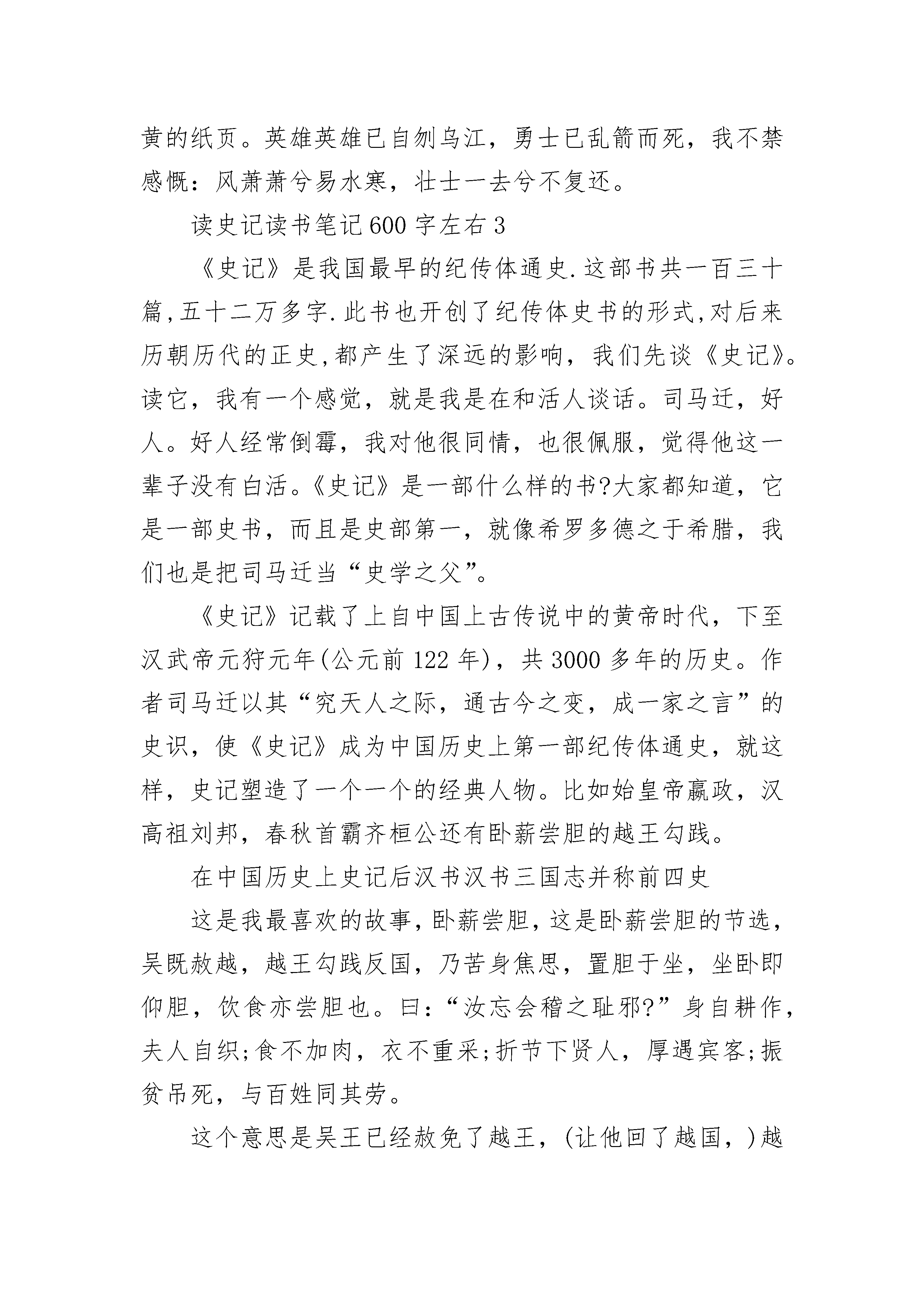 黄的纸页。英雄英雄已自刎乌江，勇士已乱箭而死，我不禁感慨：风萧萧兮易水寒，壮士一去兮不复还。

读史记读书笔记600字左右3

《史记》是我国最早的纪传体通史.这部书共一百三十篇,五十二万多字.此书也开创了纪传体史书的形式,对后来历朝历代的正史,都产生了深远的影响，我们先谈《史记》。读它，我有一个感觉，就是我是在和活人谈话。司马迁，好人。好人经常倒霉，我对他很同情，也很佩服，觉得他这一辈子没有白活。《史记》是一部什么样的书?大家都知道，它是一部史书，而且是史部第一，就像希罗多德之于希腊，我们也是把司马迁当“史学之父”。

《史记》记载了上自中国上古传说中的黄帝时代，下至汉武帝元狩元年(公元前122年)，共3000多年的历史。作者司马迁以其“究天人之际，通古今之变，成一家之言”的史识，使《史记》成为中国历史上第一部纪传体通史，就这样，史记塑造了一个一个的经典人物。比如始皇帝嬴政，汉高祖刘邦，春秋首霸齐桓公还有卧薪尝胆的越王勾践。

在中国历史上史记后汉书汉书三国志并称前四史

这是我最喜欢的故事，卧薪尝胆，这是卧薪尝胆的节选，吴既赦越，越王勾践反国，乃苦身焦思，置胆于坐，坐卧即仰胆，饮食亦尝胆也。曰:“汝忘会稽之耻邪?”身自耕作，夫人自织;食不加肉，衣不重采;折节下贤人，厚遇宾客;振贫吊死，与百姓同其劳。

这个意思是吴王已经赦免了越王，(让他回了越国，)越